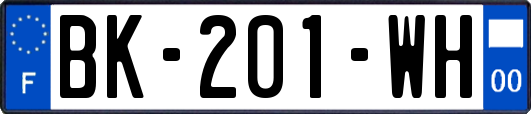 F
BK-201-WH
00